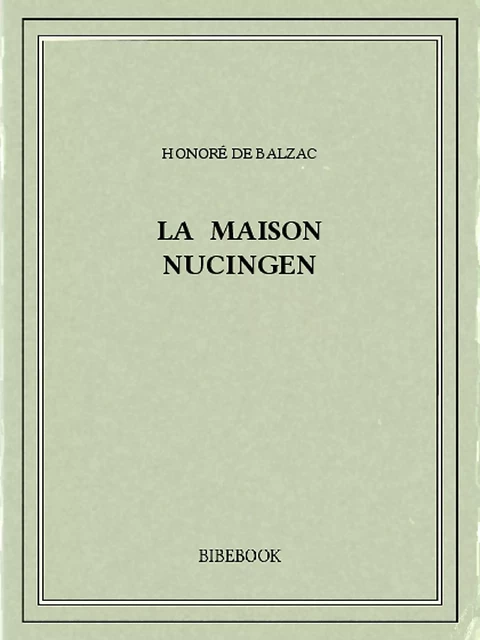 HONORÉ DE BALZAC

LA MAISON NUCINGEN

BIBEBOOK